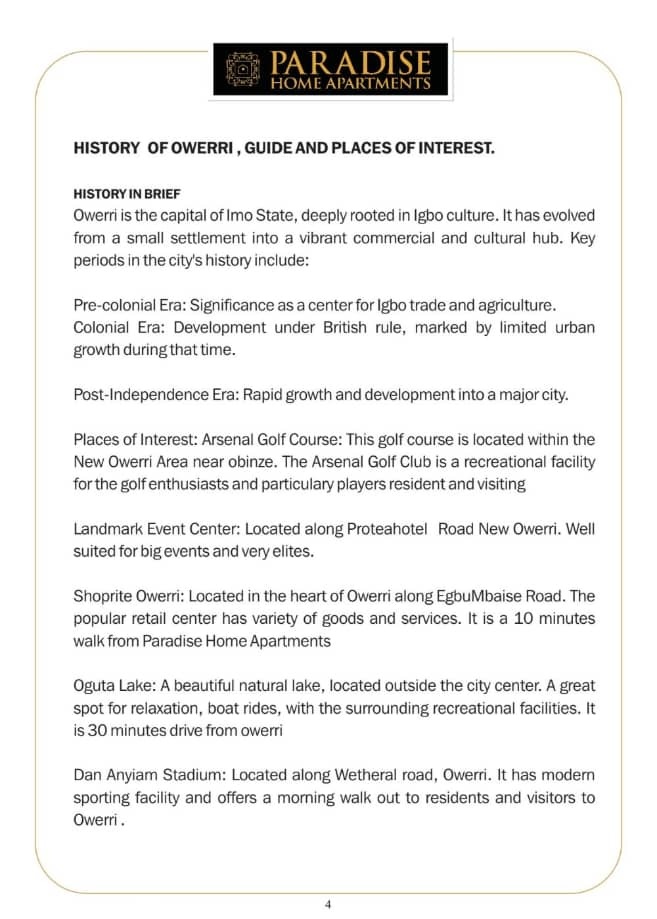 PARADISE
HOME APARTMENTS

HISTORY OF OWERRI , GUIDE AND PLACES OF INTEREST.

HISTORY IN BRIEF
Owerri is the capital of Imo State, deeply rooted in Igbo culture. It has evolved from a small settlement into a vibrant commercial and cultural hub. Key periods in the city's history include:

Pre-colonial Era: Significance as a center for Igbo trade and agriculture.
Colonial Era: Development under British rule, marked by limited urban growth during that time.

Post-Independence Era: Rapid growth and development into a major city.

Places of Interest: Arsenal Golf Course: This golf course is located within the New Owerri Area near obinze. The Arsenal Golf Club is a recreational facility for the golf enthusiasts and particulary players resident and visiting

Landmark Event Center: Located along Proteahotel Road New Owerri. Well suited for big events and very elites.

Shoprite Owerri: Located in the heart of Owerri along EgbuMbaise Road. The popular retail center has variety of goods and services. It is a 10 minutes walk from Paradise Home Apartments

Oguta Lake: A beautiful natural lake, located outside the city center. A great spot for relaxation, boat rides, with the surrounding recreational facilities. It is 30 minutes drive from owerri

Dan Anyiam Stadium: Located along Wetheral road, Owerri. It has modern sporting facility and offers a morning walk out to residents and visitors to Owerri .

4